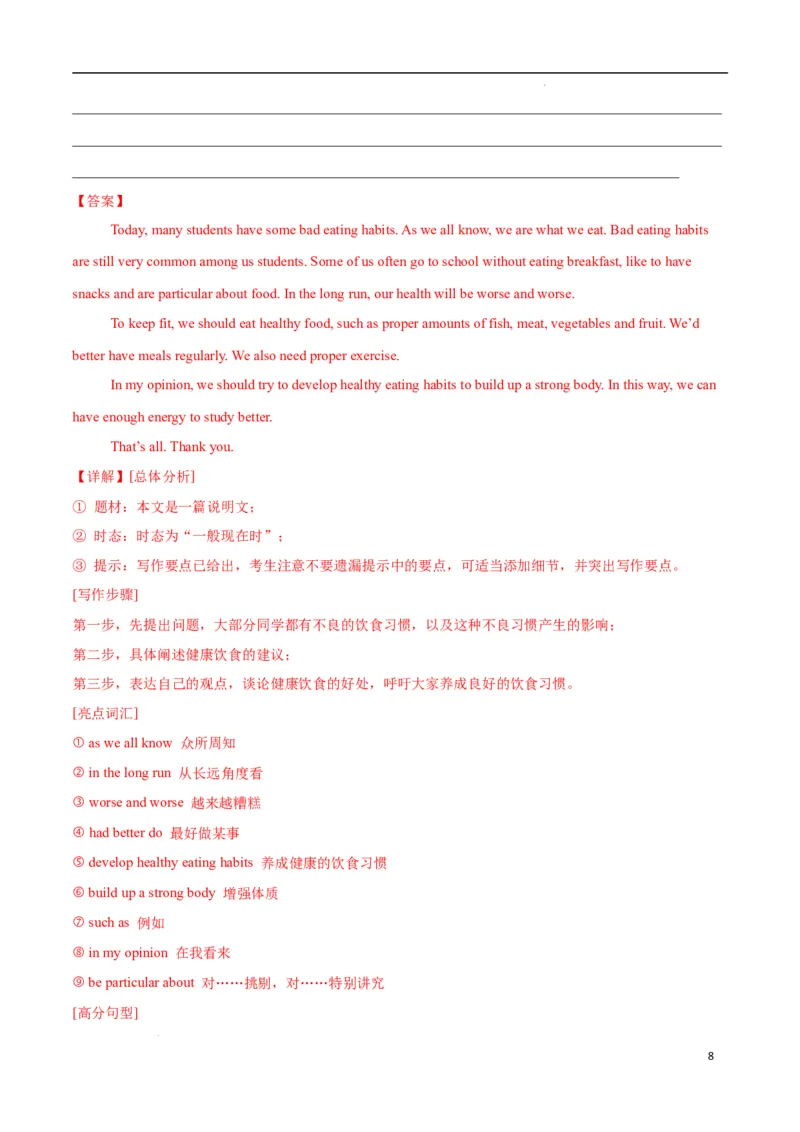 【答案】

Today, many students have some bad eating habits. As we all know, we are what we eat. Bad eating habits are still very common among us students. Some of us often go to school without eating breakfast, like to have snacks and are particular about food. In the long run, our health will be worse and worse.

To keep fit, we should eat healthy food, such as proper amounts of fish, meat, vegetables and fruit. We'd better have meals regularly. We also need proper exercise.

In my opinion, we should try to develop healthy eating habits to build up a strong body. In this way, we can have enough energy to study better.

That's all. Thank you.

【详解】[总体分析]

① 题材：本文是一篇说明文；

② 时态：时态为"一般现在时"；

③ 提示：写作要点已给出，考生注意不要遗漏提示中的要点，可适当添加细节，并突出写作要点。

[写作步骤]

第一步，先提出问题，大部分同学都有不良的饮食习惯，以及这种不良习惯产生的影响；

第二步，具体阐述健康饮食的建议；

第三步，表达自己的观点，谈论健康饮食的好处，呼吁大家养成良好的饮食习惯。

[亮点词汇]

① as we all know 众所周知

② in the long run 从长远角度看

③ worse and worse 越来越糟糕

④ had better do 最好做某事

⑤ develop healthy eating habits 养成健康的饮食习惯

⑥ build up a strong body 增强体质

⑦ such as 例如

⑧ in my opinion 在我看来

⑨ be particular about 对……挑剔，对……特别讲究

[高分句型]

8